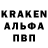 KRAKEN
АЛЬФА
ПВП